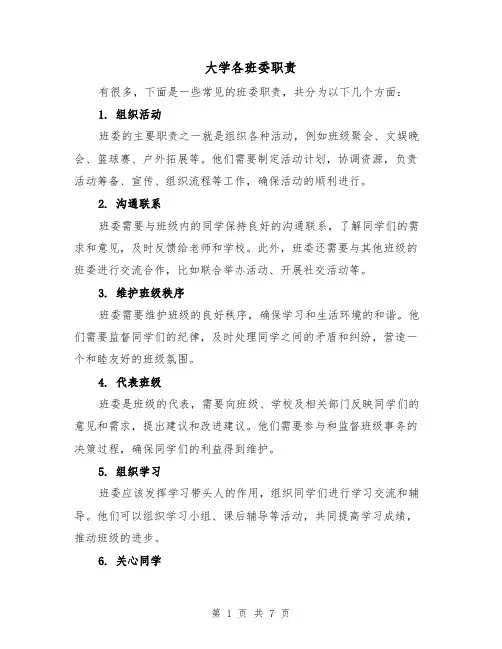 大学各班委职责

有很多，下面是一些常见的班委职责，共分为以下几个方面：

1. 组织活动

班委的主要职责之一就是组织各种活动，例如班级聚会、文娱晚会、篮球赛、户外拓展等。他们需要制定活动计划，协调资源，负责活动筹备、宣传、组织流程等工作，确保活动的顺利进行。

2. 沟通联系

班委需要与班级内的同学保持良好的沟通联系，了解同学们的需求和意见，及时反馈给老师和学校。此外，班委还需要与其他班级的班委进行交流合作，比如联合举办活动、开展社交活动等。

3. 维护班级秩序

班委需要维护班级的良好秩序，确保学习和生活环境的和谐。他们需要监督同学们的纪律，及时处理同学之间的矛盾和纠纷，营造一个和睦友好的班级氛围。

4. 代表班级

班委是班级的代表，需要向班级、学校及相关部门反映同学们的意见和需求，提出建议和改进建议。他们需要参与和监督班级事务的决策过程，确保同学们的利益得到维护。

5. 组织学习

班委应该发挥学习带头人的作用，组织同学们进行学习交流和辅导。他们可以组织学习小组、课后辅导等活动，共同提高学习成绩，推动班级的进步。

6. 关心同学

第 1 页 共 7 页